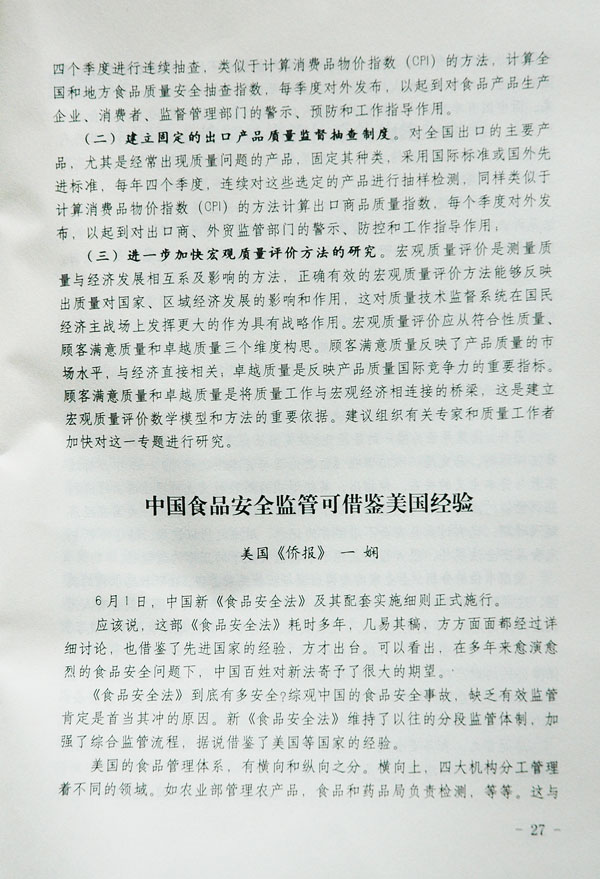 四个季度进行连续抽查，类似于计算消费品物价指数（CPI）的方法，计算全国和地方食品质量安全抽查指数，每季度对外发布，以起到对食品产品生产企业、消费者、监督管理部门的警示、预防和工作指导作用。

（二）建立固定的出口产品质量监督抽查制度。对全国出口的主要产品，尤其是经常出现质量问题的产品，固定其种类，采用国际标准或国外先进标准，每年四个季度，连续对这些选定的产品进行抽样检测，同样类似于计算消费品物价指数（CPI）的方法计算出口商品质量指数，每个季度对外发布，以起到对出口商、外贸监管部门的警示、防控和工作指导作用。

（三）进一步加快宏观质量评价方法的研究。宏观质量评价是测量质量与经济发展相互系及影响的方法，正确有效的宏观质量评价方法能够反映出质量对国家、区域经济发展的影响和作用，这对质量技术监督系统在国民经济主战场上发挥更大的作为具有战略作用。宏观质量评价应从符合性质量、顾客满意质量和卓越质量三个维度构思。顾客满意质量反映了产品质量的市场水平，与经济直接相关；卓越质量是反映产品质量国际竞争力的重要指标。顾客满意质量和卓越质量是将质量工作与宏观经济相连接的桥梁，这是建立宏观质量评价数学模型和方法的重要依据。建议组织有关专家和质量工作者加快对这一专题进行研究。

中国食品安全监管可借鉴美国经验

美国《侨报》 一 娴

6月1日，中国新《食品安全法》及其配套实施细则正式施行。

应该说，这部《食品安全法》耗时多年，几易其稿，方方面面都经过详细讨论，也借鉴了先进国家的经验，方才出台。可以看出，在多年来愈演愈烈的食品安全问题下，中国百姓对新法寄予了很大的期望。

《食品安全法》到底有多安全?综观中国的食品安全事故，缺乏有效监管肯定是首当其冲的原因。新《食品安全法》维持了以往的分段监管体制，加强了综合监管流程，据说借鉴了美国等国家的经验。

美国的食品管理体系，有横向和纵向之分。横向上，四大机构分工管理着不同的领域。如农业部管理农产品，食品和药品局负责检测，等等。这与

- 27 -